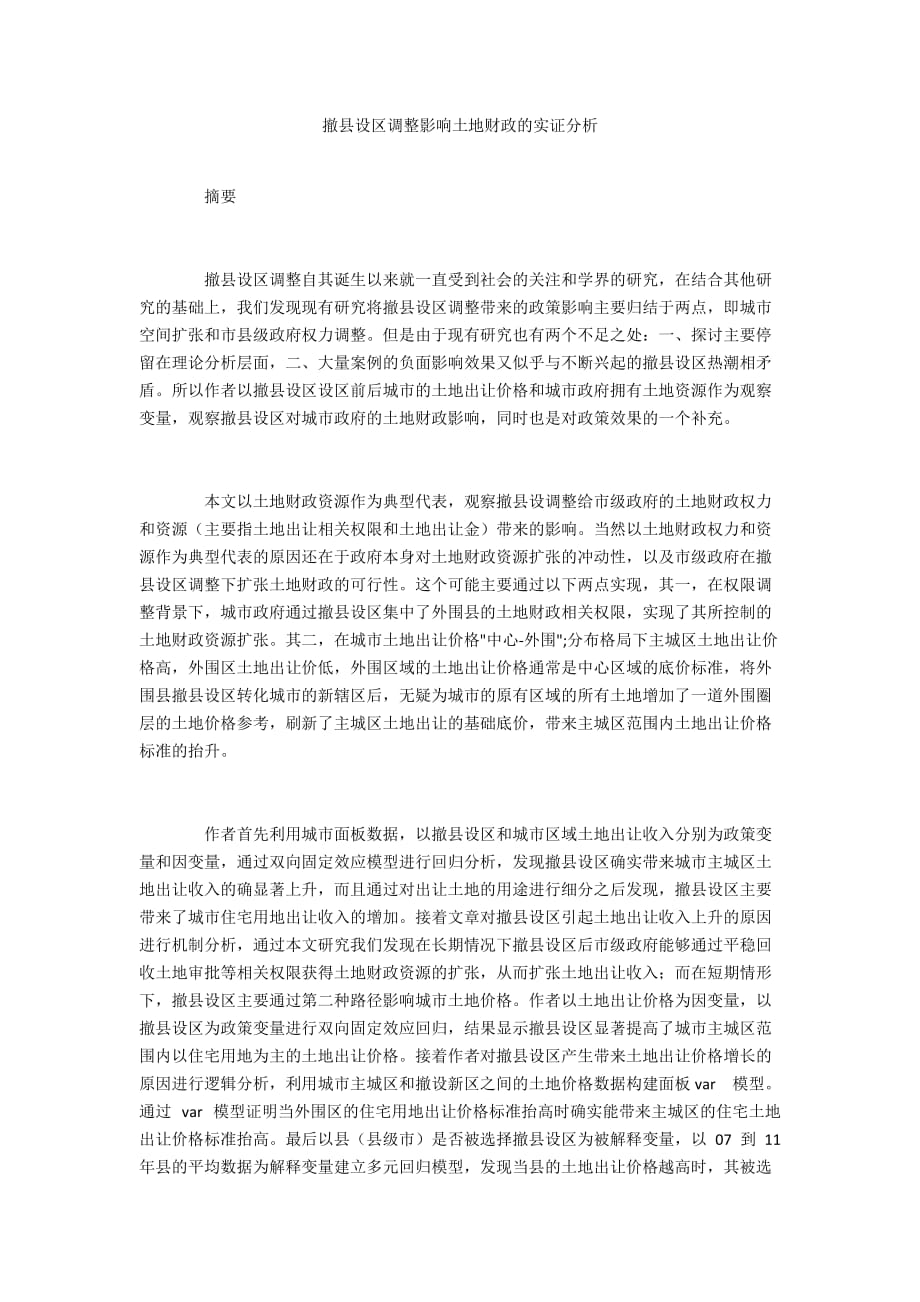 撤县设区调整影响土地财政的实证分析

摘要

撤县设区调整自其诞生以来就一直受到社会的关注和学界的研究，在结合其他研究的基础上，我们发现现有研究将撤县设区调整带来的政策影响主要归结于两点，即城市空间扩张和市县级政府权力调整。但是由于现有研究也有两个不足之处：一、探讨主要停留在理论分析层面，二、大量案例的负面影响效果又似乎与不断兴起的撤县设区热潮相矛盾。所以作者以撤县设区设区前后城市的土地出让价格和城市政府拥有土地资源作为观察变量，观察撤县设区对城市政府的土地财政影响，同时也是对政策效果的一个补充。

本文以土地财政资源作为典型代表，观察撤县设调整给市级政府的土地财政权力和资源（主要指土地出让相关权限和土地出让金）带来的影响。当然以土地财政权力和资源作为典型代表的原因还在于政府本身对土地财政资源扩张的冲动性，以及市级政府在撤县设区调整下扩张土地财政的可行性。这个可能主要通过以下两点实现，其一，在权限调整背景下，城市政府通过撤县设区集中了外围县的土地财政相关权限，实现了其所控制的土地财政资源扩张。其二，在城市土地出让价格"中心-外围";分布格局下主城区土地出让价格高，外围区土地出让价低，外围区域的土地出让价格通常是中心区域的底价标准，将外围县撤县设区转化城市的新辖区后，无疑为城市的原有区域的所有土地增加了一道外围圈层的土地价格参考，刷新了主城区土地出让的基础底价，带来主城区范围内土地出让价格标准的抬升。

作者首先利用城市面板数据，以撤县设区和城市区域土地出让收入分别为政策变量和因变量，通过双向固定效应模型进行回归分析，发现撤县设区确实带来城市主城区土地出让收入的确显著上升，而且通过对出让土地的用途进行细分之后发现，撤县设区主要带来了城市住宅用地出让收入的增加。接着文章对撤县设区引起土地出让收入上升的原因进行机制分析，通过本文研究我们发现在长期情况下撤县设区后市级政府能够通过平稳回收土地审批等相关权限获得土地财政资源的扩张，从而扩张土地出让收入；而在短期情形下，撤县设区主要通过第二种路径影响城市土地价格。作者以土地出让价格为因变量，以撤县设区为政策变量进行双向固定效应回归，结果显示撤县设区显著提高了城市主城区范围内以住宅用地为主的土地出让价格。接着作者对撤县设区产生带来土地出让价格增长的原因进行逻辑分析，利用城市主城区和撤设新区之间的土地价格数据构建面板 var 模型。通过 var 模型证明当外围区的住宅用地出让价格标准抬高时确实能带来主城区的住宅土地出让价格标准抬高。最后以县（县级市）是否被选择撤县设区为被解释变量，以 07 到 11 年县的平均数据为解释变量建立多元回归模型，发现当县的土地出让价格越高时，其被选